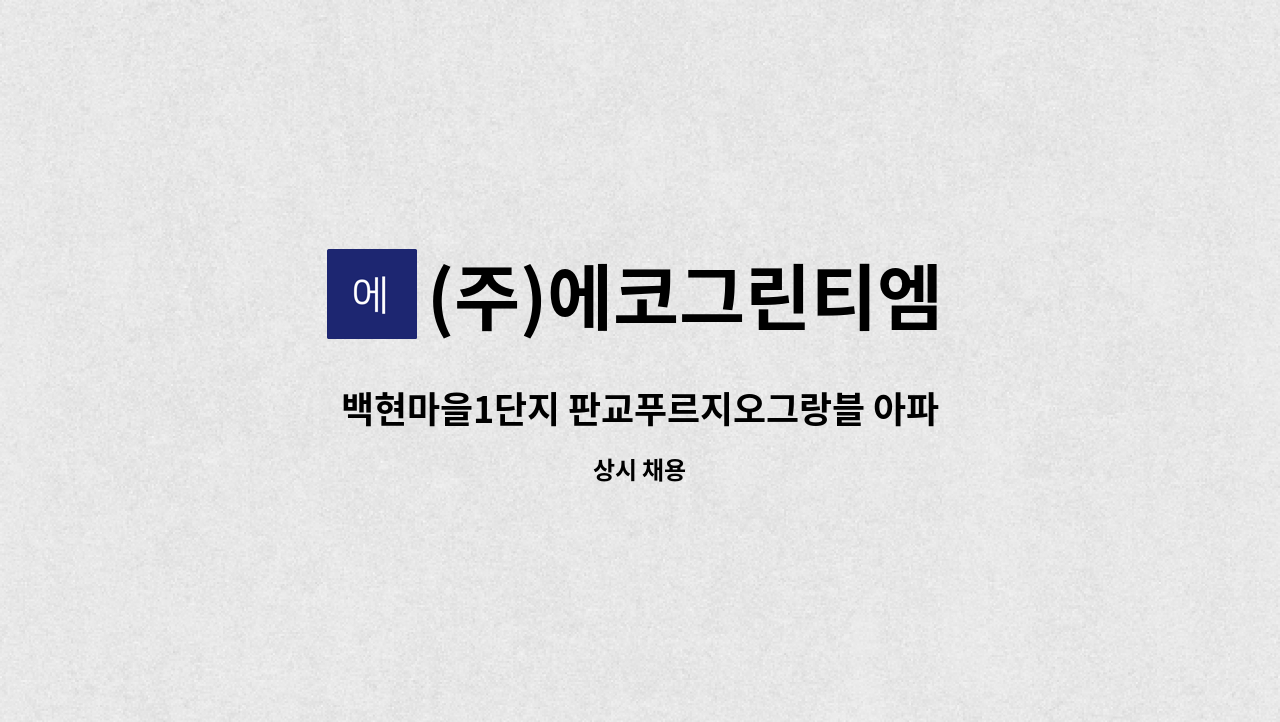 에

(주)에코그린티엠

백현마을1단지 판교푸르지오그랑블 아파

상시 채용